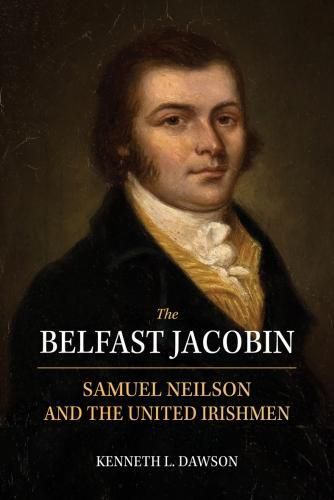 The
BELFAST JACOBIN

SAMUEL NEILSON
AND THE UNITED IRISHMEN

KENNETH L. DAWSON